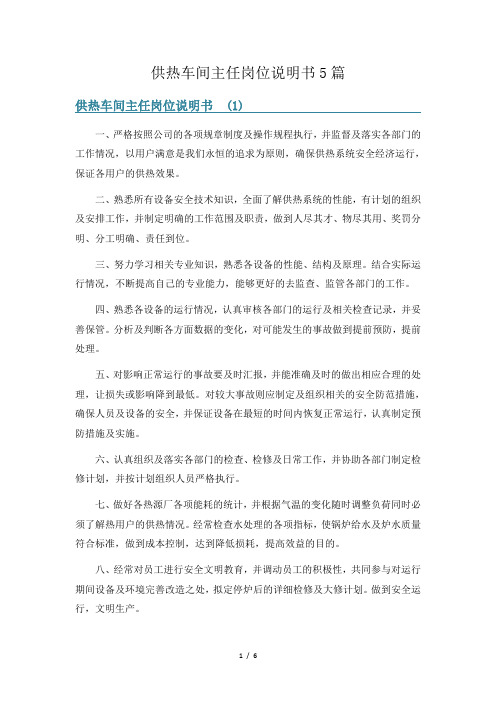 供热车间主任岗位说明书5篇

供热车间主任岗位说明书 (1)

一、严格按照公司的各项规章制度及操作规程执行，并监督及落实各部门的工作情况，以用户满意是我们永恒的追求为原则，确保供热系统安全经济运行，保证各用户的供热效果。

二、熟悉所有设备安全技术知识，全面了解供热系统的性能，有计划的组织及安排工作，并制定明确的工作范围及职责，做到人尽其才、物尽其用、奖罚分明、分工明确、责任到位。

三、努力学习相关专业知识，熟悉各设备的性能、结构及原理。结合实际运行情况，不断提高自己的专业能力，能够更好的去监查、监管各部门的工作。

四、熟悉各设备的运行情况，认真审核各部门的运行及相关检查记录，并妥善保管。分析及判断各方面数据的变化，对可能发生的事故做到提前预防，提前处理。

五、对影响正常运行的事故要及时汇报，并能准确及时的做出相应合理的处理，让损失或影响降到最低。对较大事故则应制定及组织相关的安全防范措施，确保人员及设备的安全，并保证设备在最短的时间内恢复正常运行，认真制定预防措施及实施。

六、认真组织及落实各部门的检查、检修及日常工作，并协助各部门制定检修计划，并按计划组织人员严格执行。

七、做好各热源厂各项能耗的统计，并根据气温的变化随时调整负荷同时必须了解热用户的供热情况。经常检查水处理的各项指标，使锅炉给水及炉水质量符合标准，做到成本控制，达到降低损耗，提高效益的目的。

八、经常对员工进行安全文明教育，并调动员工的积极性，共同参与对运行期间设备及环境完善改造之处，拟定停炉后的详细检修及大修计划。做到安全运行，文明生产。

1 / 6